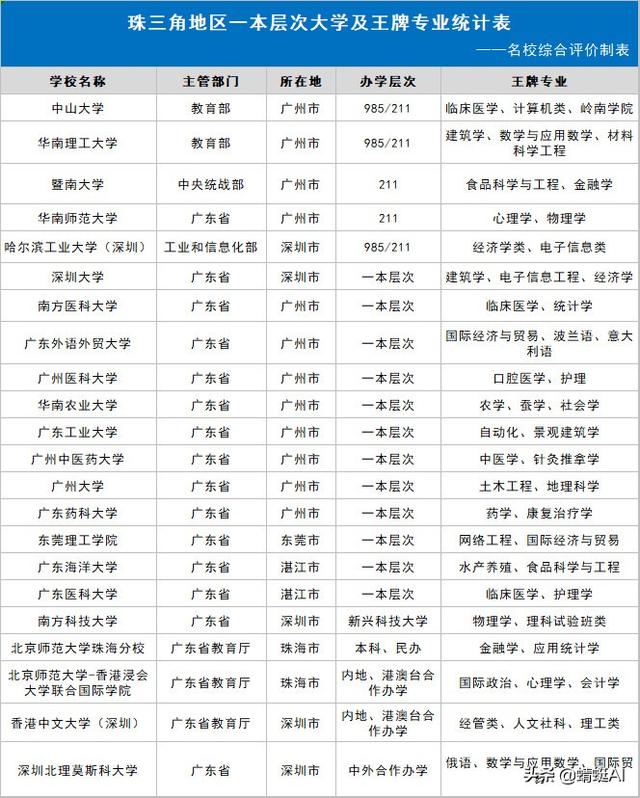 珠三角地区一本层次大学及王牌专业统计表

——名校综合评价制表

| 学校名称 | 主管部门 | 所在地 | 办学层次 | 王牌专业 |
|---|---|---|---|---|
| 中山大学 | 教育部 | 广州市 | 985/211 | 临床医学、计算机类、岭南学院 |
| 华南理工大学 | 教育部 | 广州市 | 985/211 | 建筑学、数学与应用数学、材料科学工程 |
| 暨南大学 | 中央统战部 | 广州市 | 211 | 食品科学与工程、金融学 |
| 华南师范大学 | 广东省 | 广州市 | 211 | 心理学、物理学 |
| 哈尔滨工业大学（深圳） | 工业和信息化部 | 深圳市 | 985/211 | 经济学类、电子信息类 |
| 深圳大学 | 广东省 | 深圳市 | 一本层次 | 建筑学、电子信息工程、经济学 |
| 南方医科大学 | 广东省 | 广州市 | 一本层次 | 临床医学、统计学 |
| 广东外语外贸大学 | 广东省 | 广州市 | 一本层次 | 国际经济与贸易、波兰语、意大利语 |
| 广州医科大学 | 广东省 | 广州市 | 一本层次 | 口腔医学、护理 |
| 华南农业大学 | 广东省 | 广州市 | 一本层次 | 农学、蚕学、社会学 |
| 广东工业大学 | 广东省 | 广州市 | 一本层次 | 自动化、景观建筑学 |
| 广州中医药大学 | 广东省 | 广州市 | 一本层次 | 中医学、针灸推拿学 |
| 广州大学 | 广东省 | 广州市 | 一本层次 | 土木工程、地理科学 |
| 广东药科大学 | 广东省 | 广州市 | 一本层次 | 药学、康复治疗学 |
| 东莞理工学院 | 广东省 | 东莞市 | 一本层次 | 网络工程、国际经济与贸易 |
| 广东海洋大学 | 广东省 | 湛江市 | 一本层次 | 水产养殖、食品科学与工程 |
| 广东医科大学 | 广东省 | 湛江市 | 一本层次 | 临床医学、护理学 |
| 南方科技大学 | 广东省 | 深圳市 | 新兴科技大学 | 物理学、理科试验班类 |
| 北京师范大学珠海分校 | 广东省教育厅 | 珠海市 | 本科、民办 | 金融学、应用统计学 |
| 北京师范大学-香港浸会大学联合国际学院 | 广东省教育厅 | 珠海市 | 内地、港澳台合作办学 | 国际政治、心理学、会计学 |
| 香港中文大学（深圳） | 广东省教育厅 | 深圳市 | 内地、港澳台合作办学 | 经管类、人文社科、理工类 |
| 深圳北理莫斯科大学 | 广东省 | 深圳市 | 中外合作办学 | 俄语、数学与应用数学、国际贸 |

头条 @蜻蜓AI